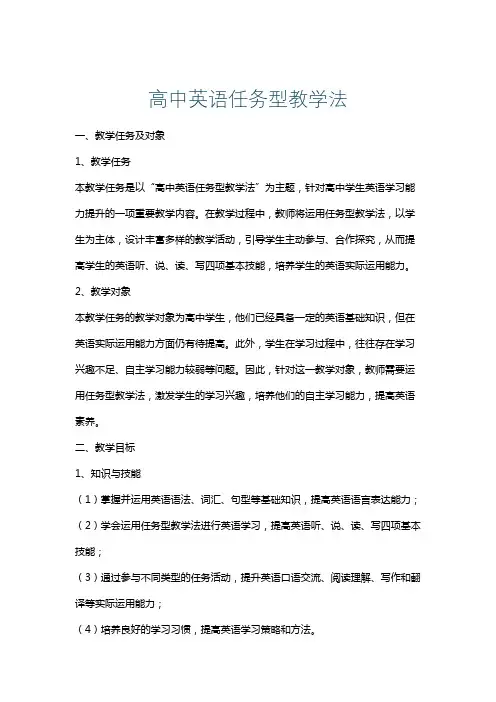 高中英语任务型教学法

一、教学任务及对象

1、教学任务

本教学任务是以“高中英语任务型教学法”为主题，针对高中学生英语学习能力提升的一项重要教学内容。在教学过程中，教师将运用任务型教学法，以学生为主体，设计丰富多样的教学活动，引导学生主动参与、合作探究，从而提高学生的英语听、说、读、写四项基本技能，培养学生的英语实际运用能力。

2、教学对象

本教学任务的教学对象为高中学生，他们已经具备一定的英语基础知识，但在英语实际运用能力方面仍有待提高。此外，学生在学习过程中，往往存在学习兴趣不足、自主学习能力较弱等问题。因此，针对这一教学对象，教师需要运用任务型教学法，激发学生的学习兴趣，培养他们的自主学习能力，提高英语素养。

二、教学目标

1、知识与技能

（1）掌握并运用英语语法、词汇、句型等基础知识，提高英语语言表达能力；

（2）学会运用任务型教学法进行英语学习，提高英语听、说、读、写四项基本技能；

（3）通过参与不同类型的任务活动，提升英语口语交流、阅读理解、写作和翻译等实际运用能力；

（4）培养良好的学习习惯，提高英语学习策略和方法。